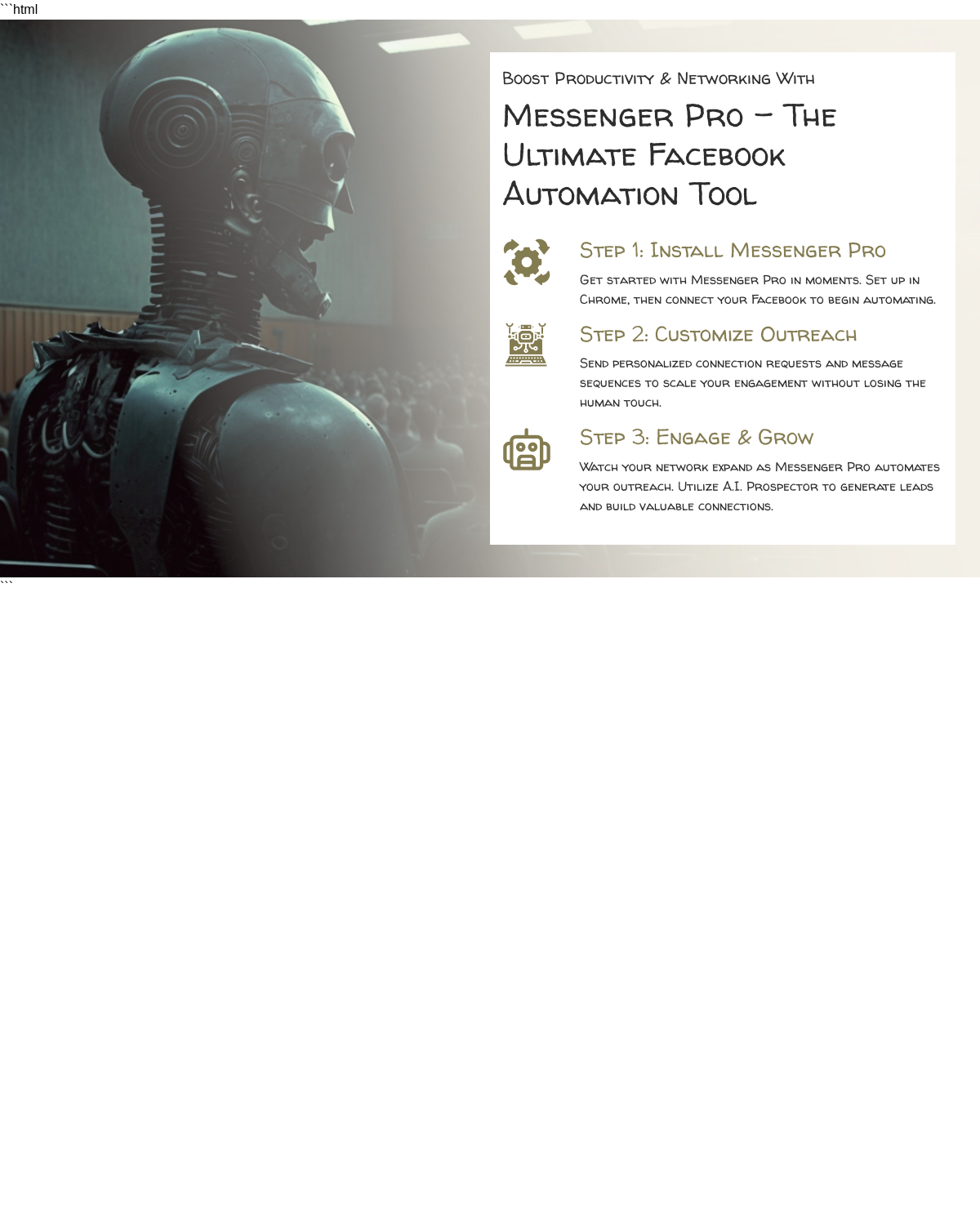 ```html

Boost Productivity & Networking With

Messenger Pro – The Ultimate Facebook Automation Tool

Step 1: Install Messenger Pro

Get started with Messenger Pro in moments. Set up in Chrome, then connect your Facebook to begin automating.

Step 2: Customize Outreach

Send personalized connection requests and message sequences to scale your engagement without losing the human touch.

Step 3: Engage & Grow

Watch your network expand as Messenger Pro automates your outreach. Utilize A.I. Prospector to generate leads and build valuable connections.

```